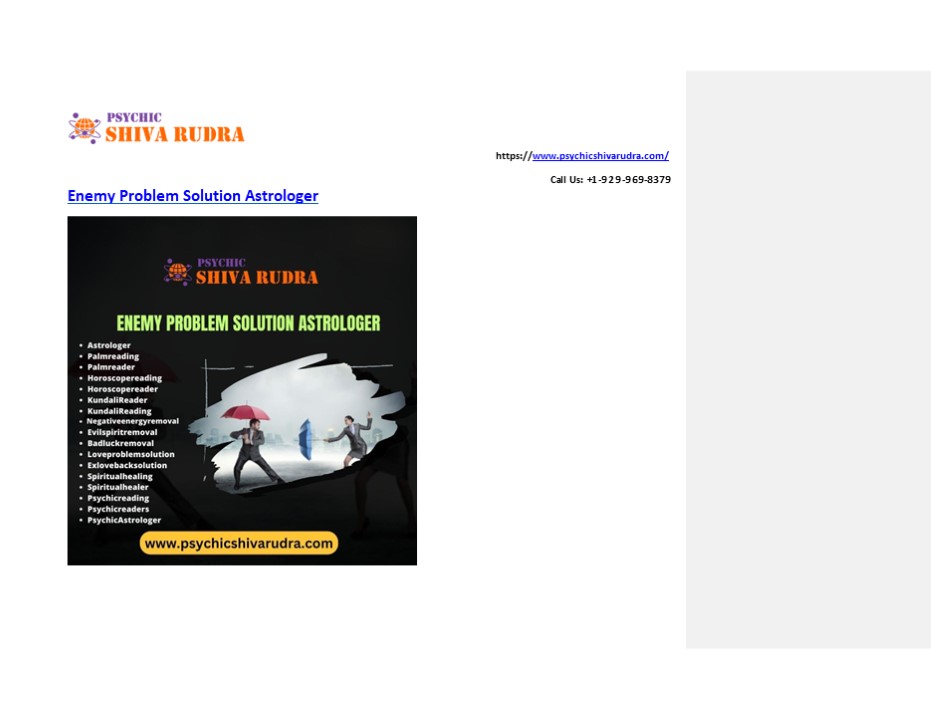 PSYCHIC
SHIVA RUDRA

https://www.psychicshivarudra.com/

Call Us: +1-929-969-8379

Enemy Problem Solution Astrologer

PSYCHIC
SHIVA RUDRA

ENEMY PROBLEM SOLUTION ASTROLOGER

• Astrologer
• Palmreading
• Palmreader
• Horoscopereading
• Horoscopereader
• KundaliReader
• KundaliReading
• Negativeenergyremoval
• Evilspiritremoval
• Badluckremoval
• Loveproblemsolution
• Exlovebacksolution
• Spiritualhealing
• Spiritualhealer
• Psychicreading
• Psychicreaders
• PsychicAstrologer

www.psychicshivarudra.com